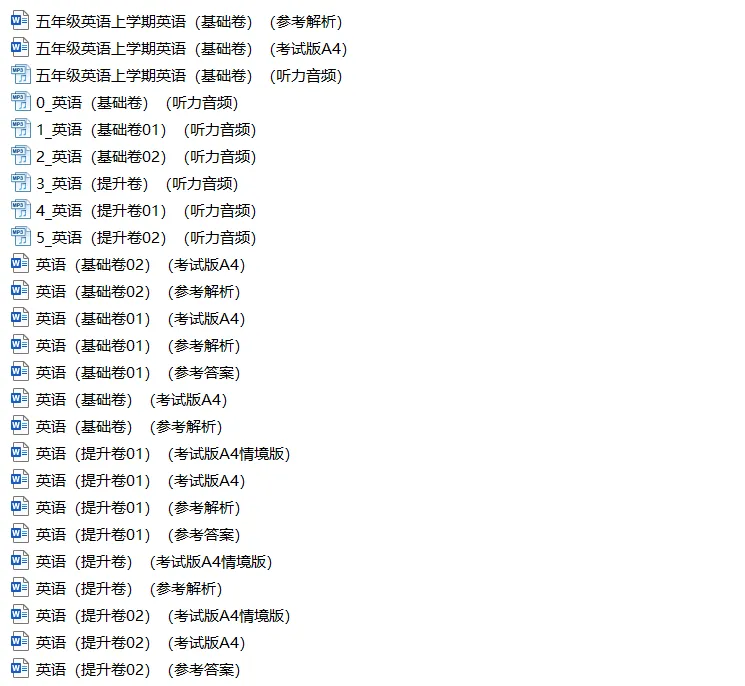 五年级英语上学期英语（基础卷）（参考解析）
五年级英语上学期英语（基础卷）（考试版A4）
五年级英语上学期英语（基础卷）（听力音频）
0_英语（基础卷）（听力音频）
1_英语（基础卷01）（听力音频）
2_英语（基础卷02）（听力音频）
3_英语（提升卷）（听力音频）
4_英语（提升卷01）（听力音频）
5_英语（提升卷02）（听力音频）
英语（基础卷02）（考试版A4）
英语（基础卷02）（参考解析）
英语（基础卷01）（考试版A4）
英语（基础卷01）（参考解析）
英语（基础卷01）（参考答案）
英语（基础卷）（考试版A4）
英语（基础卷）（参考解析）
英语（提升卷01）（考试版A4情境版）
英语（提升卷01）（考试版A4）
英语（提升卷01）（参考解析）
英语（提升卷01）（参考答案）
英语（提升卷）（考试版A4情境版）
英语（提升卷）（参考解析）
英语（提升卷02）（考试版A4情境版）
英语（提升卷02）（考试版A4）
英语（提升卷02）（参考答案）